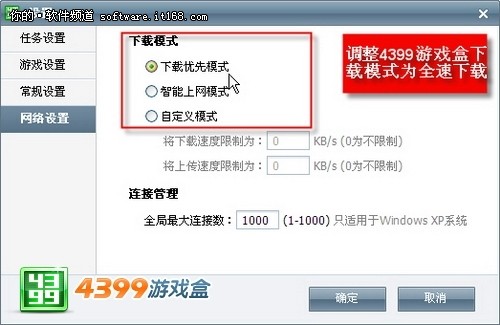 你的·软件频道 software.it168.com

任务设置
游戏设置
常规设置
网络设置

下载模式
下载优先模式
智能上网模式
自定义模式

调整4399游戏盒下载模式为全速下载

将下载速度限制为： 0 KB/s (0为不限制)
将上传速度限制为： 0 KB/s (0为不限制)

连接管理
全局最大连接数： 1000 (1-1000) 只适用于Windows XP系统

4399
4399游戏盒

确定
取消